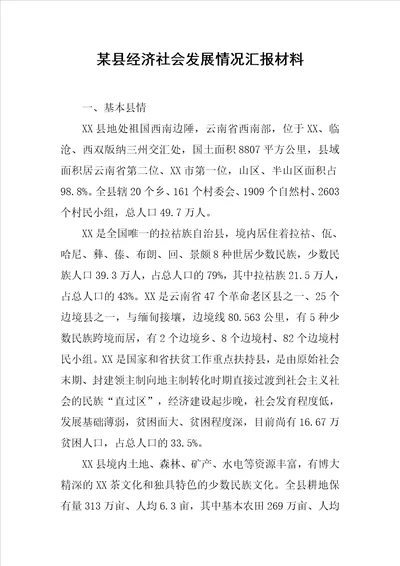 某县经济社会发展情况汇报材料

一、基本县情

XX 县地处祖国西南边陲，云南省西南部，位于 XX、临沧、西双版纳三州交汇处，国土面积 8807 平方公里，县域面积居云南省第二位、XX 市第一位，山区、半山区面积占 98.8%。全县辖 20 个乡、161 个村委会、1909 个自然村、2603 个村民小组，总人口 49.7 万人。

XX 是全国唯一的拉祜族自治县，境内居住着拉祜、佤、哈尼、彝、傣、布朗、回、景颇 8 种世居少数民族，少数民族人口 39.3 万人，占总人口的 79%，其中拉祜族 21.5 万人，占总人口的 43%。XX 是云南省 47 个革命老区县之一、25 个边境县之一，与缅甸接壤，边境线 80.563 公里，有 5 种少数民族跨境而居，有 2 个边境乡、8 个边境村、82 个边境村民小组。XX 是国家和省扶贫工作重点扶持县，是由原始社会末期、封建领主制向地主制转化时期直接过渡到社会主义社会的民族“直过区”，经济建设起步晚，社会发育程度低，发展基础薄弱，贫困面大、贫困程度深，目前尚有 16.67 万贫困人口，占总人口的 33.5%。

XX 县境内土地、森林、矿产、水电等资源丰富，有博大精深的 XX 茶文化和独具特色的少数民族文化。全县耕地保有量 313 万亩、人均 6.3 亩，其中基本农田 269 万亩、人均